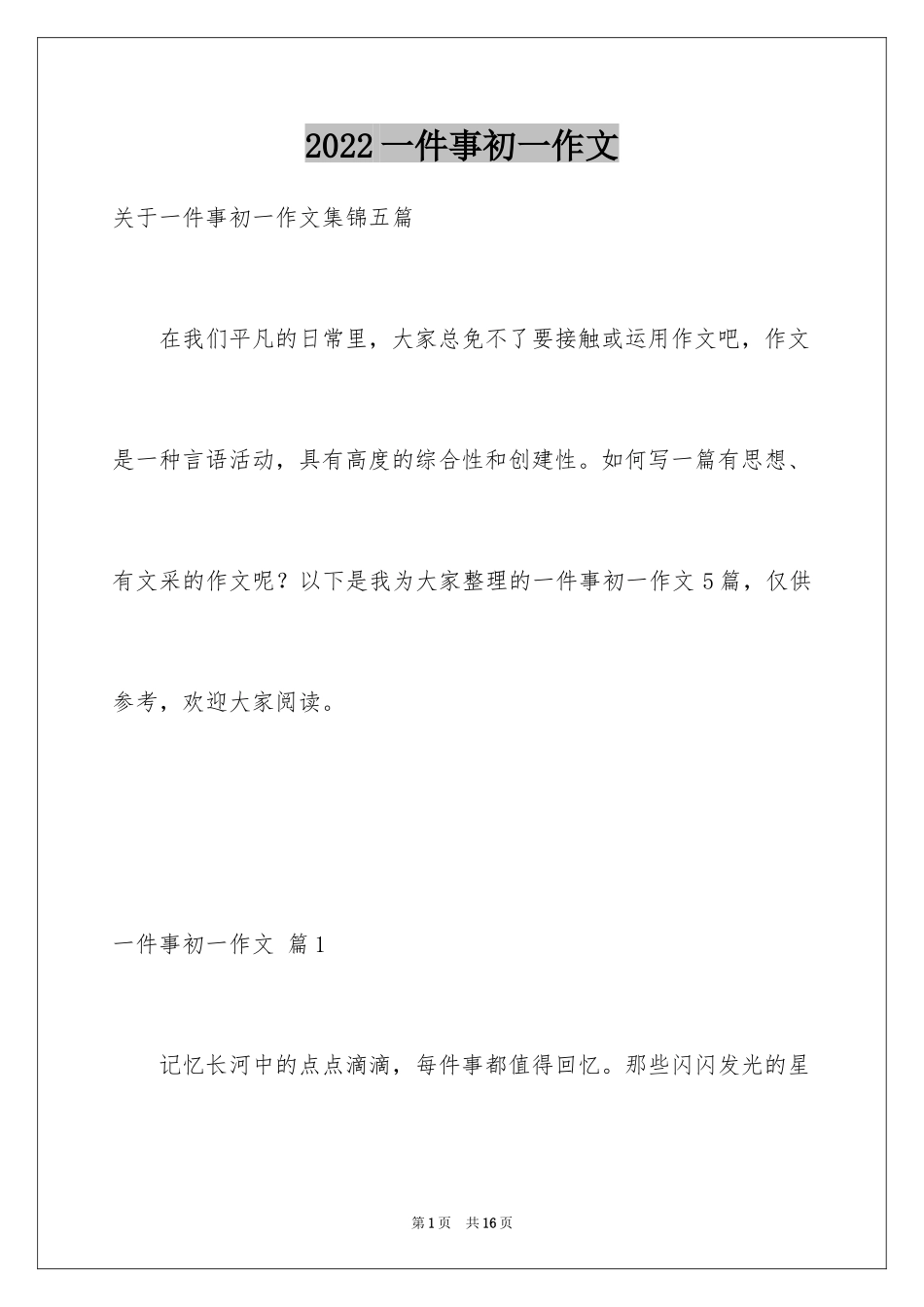 2022 一件事初一作文

关于一件事初一作文集锦五篇

在我们平凡的日常里，大家总免不了要接触或运用作文吧，作文是一种言语活动，具有高度的综合性和创建性。如何写一篇有思想、有文采的作文呢？以下是我为大家整理的一件事初一作文 5 篇，仅供参考，欢迎大家阅读。

一件事初一作文 篇 1

记忆长河中的点点滴滴，每件事都值得回忆。那些闪闪发光的星

第 1 页 共 16 页